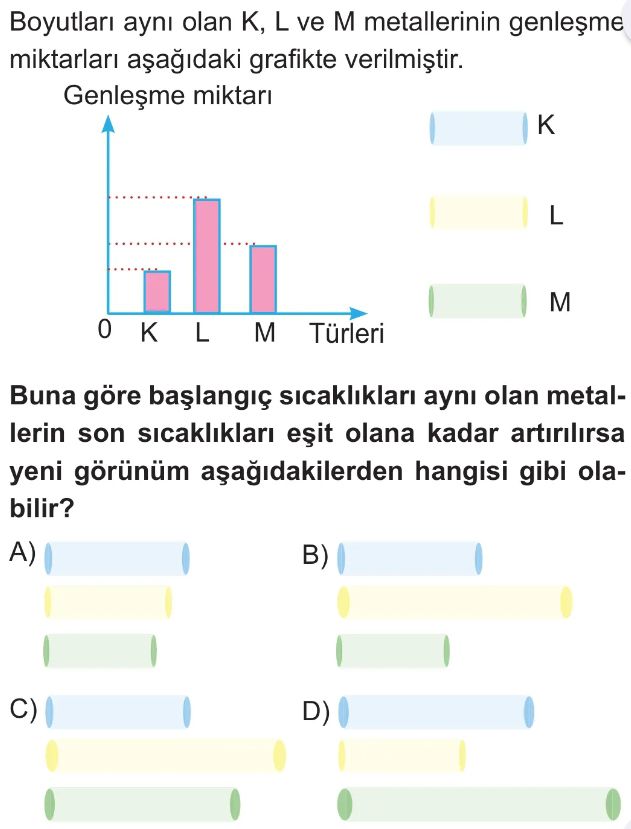 Boyutları aynı olan K, L ve M metallerinin genleşme miktarları aşağıdaki grafikte verilmiştir.

Genleşme miktarı

0 K L M Türleri

K

L

M

Buna göre başlangıç sıcaklıkları aynı olan metallerin son sıcaklıkları eşit olana kadar artırılırsa yeni görünüm aşağıdakilerden hangisi gibi olabilir?

A)

B)

C)

D)